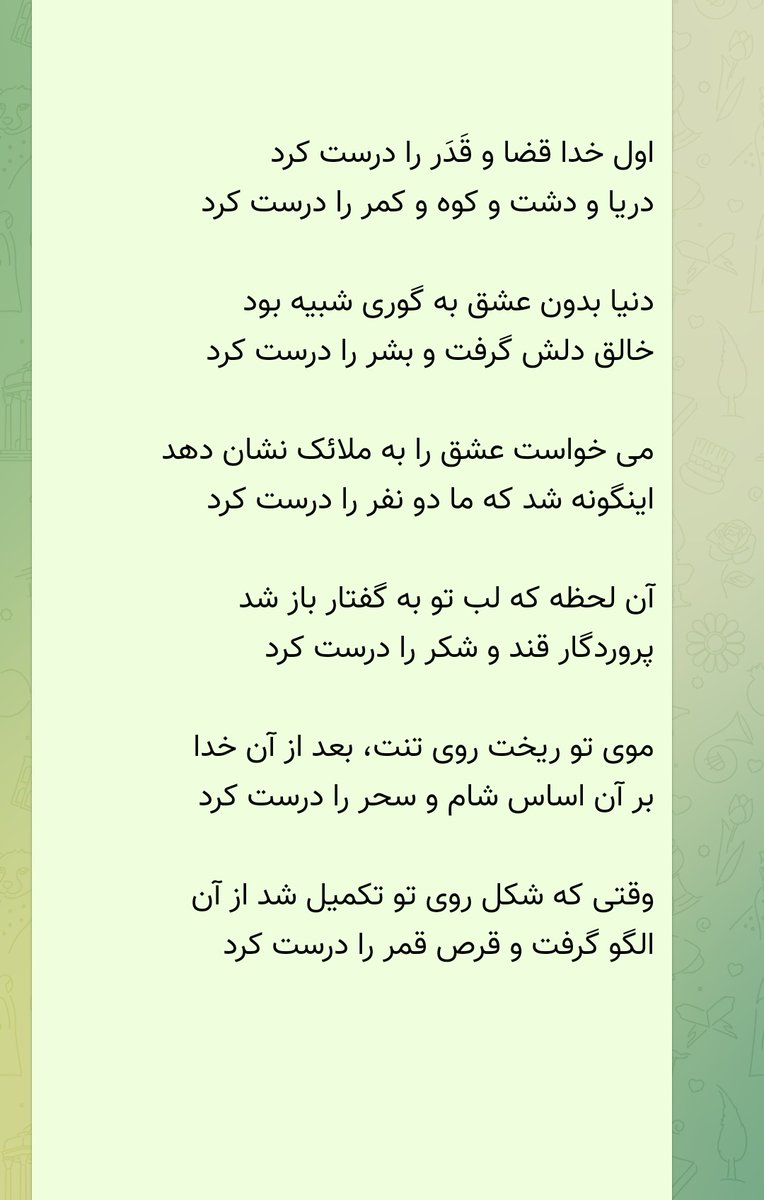 اول خدا قضا و قَدَر را درست کرد
دریا و دشت و کوه و کمر را درست کرد

دنیا بدون عشق به گوری شبیه بود
خالق دلش گرفت و بشر را درست کرد

می خواست عشق را به ملائک نشان دهد
اینگونه شد که ما دو نفر را درست کرد

آن لحظه که لب تو به گفتار باز شد
پروردگار قند و شکر را درست کرد

موی تو ریخت روی تنت، بعد از آن خدا
بر آن اساس شام و سحر را درست کرد

وقتی که شکل روی تو تکمیل شد از آن
الگو گرفت و قرص قمر را درست کرد